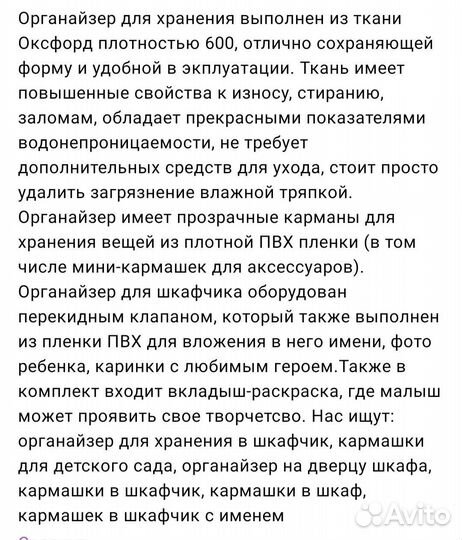 Органайзер для хранения выполнен из ткани Оксфорд плотностью 600, отлично сохраняющей форму и удобной в экплуатации. Ткань имеет повышенные свойства к износу, стиранию, заломам, обладает прекрасными показателями водонепроницаемости, не требует дополнительных средств для ухода, стоит просто удалить загрязнение влажной тряпкой.
Органайзер имеет прозрачные карманы для хранения вещей из плотной ПВХ пленки (в том числе мини-кармашек для аксессуаров).
Органайзер для шкафчика оборудован перекидным клапаном, который также выполнен из пленки ПВХ для вложения в него имени, фото ребенка, каринки с любимым героем.Также в комплект входит вкладыш-раскраска, где малыш может проявить свое творчетсво. Нас ищут: органайзер для хранения в шкафчик, кармашки для детского сада, органайзер на дверцу шкафа, кармашки в шкафчик, кармашки в шкаф, кармашек в шкафчик с именем

Avito